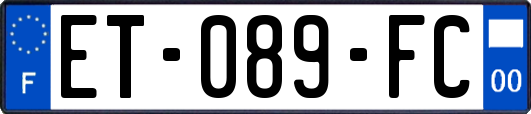 F
ET-089-FC
00